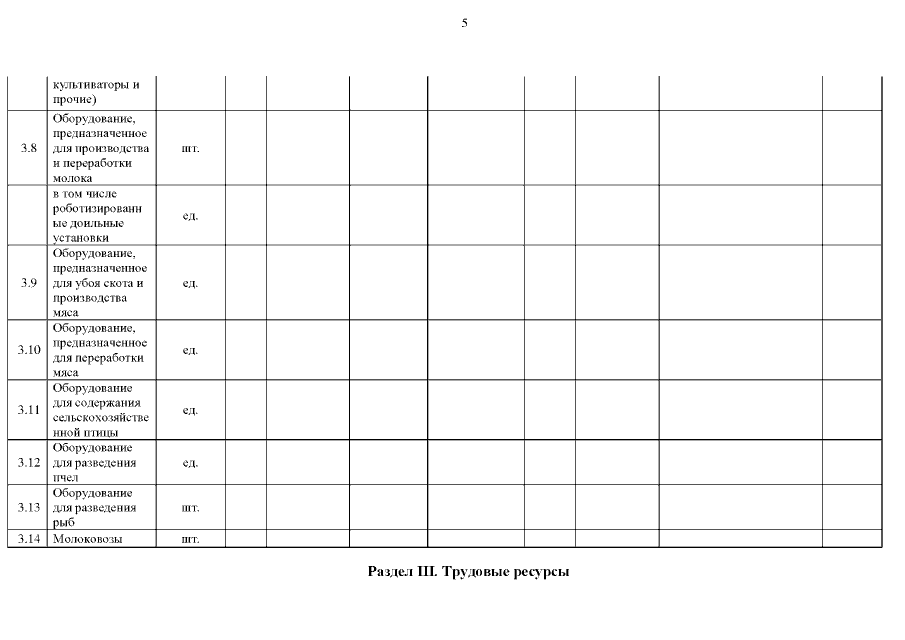 5

| | | | | | | | | | | |
|---|---|---|---|---|---|---|---|---|---|---|
| | культиваторы и прочие) | | | | | | | | | |
| 3.8 | Оборудование, предназначенное для производства и переработки молока | шт. | | | | | | | | |
| | в том числе роботизированные доильные установки | ед. | | | | | | | | |
| 3.9 | Оборудование, предназначенное для убоя скота и производства мяса | ед. | | | | | | | | |
| 3.10 | Оборудование, предназначенное для переработки мяса | ед. | | | | | | | | |
| 3.11 | Оборудование для содержания сельскохозяйственной птицы | ед. | | | | | | | | |
| 3.12 | Оборудование для разведения пчел | ед. | | | | | | | | |
| 3.13 | Оборудование для разведения рыб | шт. | | | | | | | | |
| 3.14 | Молоковозы | шт. | | | | | | | | |

Раздел III. Трудовые ресурсы